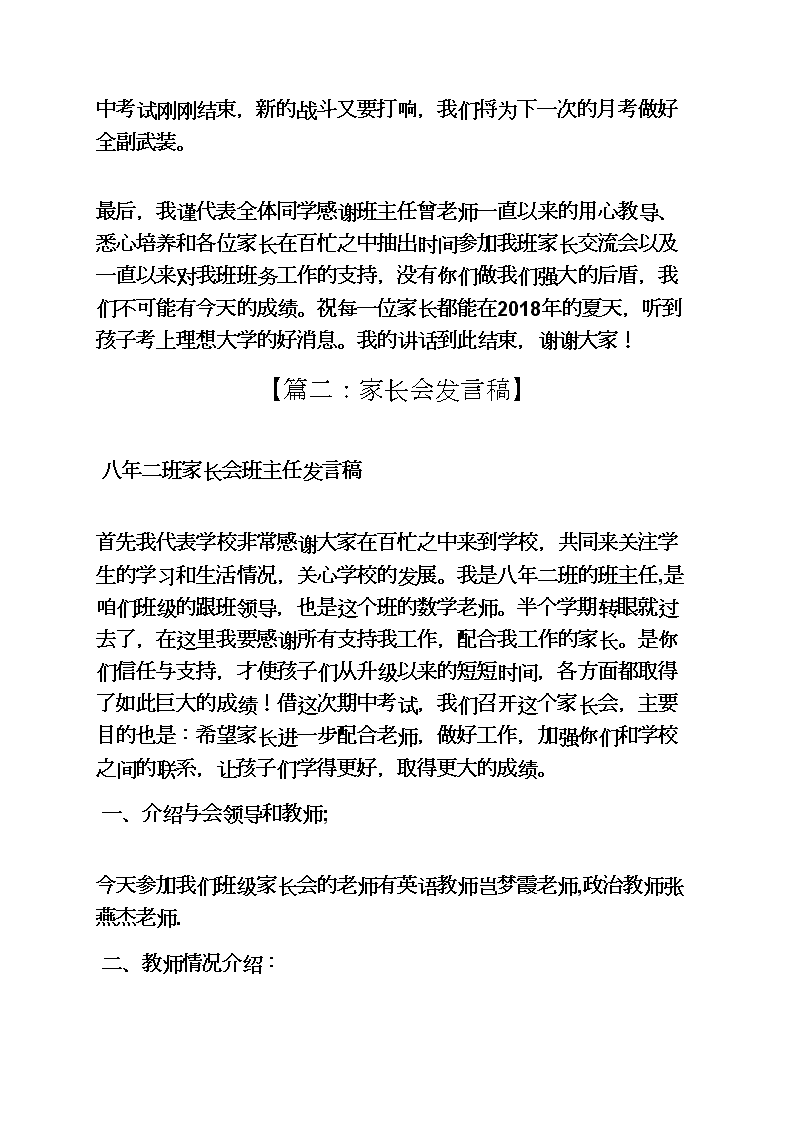 中考试刚刚结束，新的战斗又要打响，我们将为下一次的月考做好全副武装。

最后，我谨代表全体同学感谢班主任曾老师一直以来的用心教导、悉心培养和各位家长在百忙之中抽出时间参加我班家长交流会以及一直以来对我班班务工作的支持，没有你们做我们强大的后盾，我们不可能有今天的成绩。祝每一位家长都能在2018年的夏天，听到孩子考上理想大学的好消息。我的讲话到此结束，谢谢大家！

【篇二：家长会发言稿】

八年二班家长会班主任发言稿

首先我代表学校非常感谢大家在百忙之中来到学校，共同来关注学生的学习和生活情况，关心学校的发展。我是八年二班的班主任,是咱们班级的跟班领导，也是这个班的数学老师。半个学期转眼就过去了，在这里我要感谢所有支持我工作，配合我工作的家长。是你们信任与支持，才使孩子们从升级以来的短短时间，各方面都取得了如此巨大的成绩！借这次期中考试，我们召开这个家长会，主要目的也是：希望家长进一步配合老师，做好工作，加强你们和学校之间的联系，让孩子们学得更好，取得更大的成绩。

一、介绍与会领导和教师;

今天参加我们班级家长会的老师有英语教师岂梦霞老师,政治教师张燕杰老师.

二、教师情况介绍：